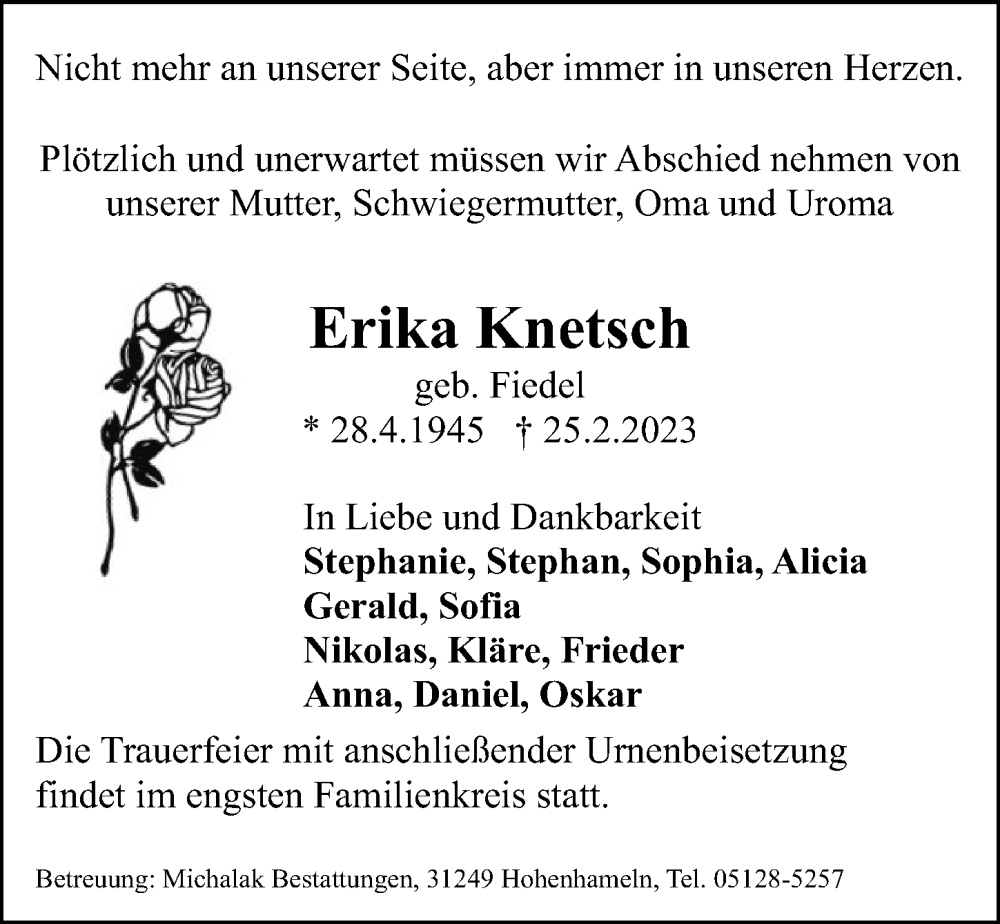 Nicht mehr an unserer Seite, aber immer in unseren Herzen.

Plötzlich und unerwartet müssen wir Abschied nehmen von unserer Mutter, Schwiegermutter, Oma und Uroma

Erika Knetsch
geb. Fiedel
* 28.4.1945 † 25.2.2023

In Liebe und Dankbarkeit
Stephanie, Stephan, Sophia, Alicia
Gerald, Sofia
Nikolas, Kläre, Frieder
Anna, Daniel, Oskar

Die Trauerfeier mit anschließender Urnenbeisetzung findet im engsten Familienkreis statt.

Betreuung: Michalak Bestattungen, 31249 Hohenhameln, Tel. 05128-5257